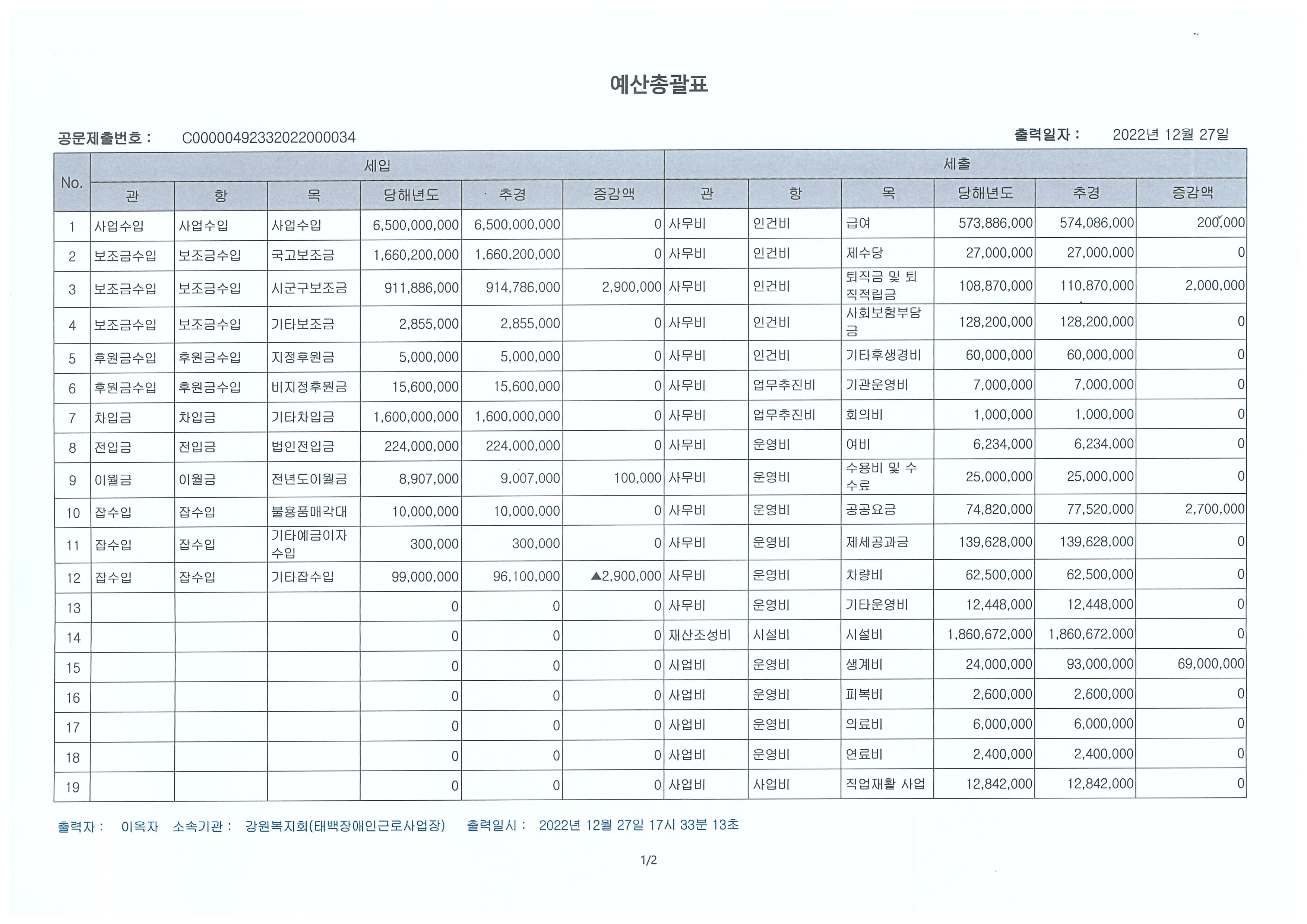 예산총괄표

공문제출번호 : C00000492332022000034

출력일자 : 2022년 12월 27일

| No. | 세입 | | | | | | 세출 | | | | | |
|---|---|---|---|---|---|---|---|---|---|---|---|---|
| | 관 | 항 | 목 | 당해년도 | 추경 | 증감액 | 관 | 항 | 목 | 당해년도 | 추경 | 증감액 |
| 1 | 사업수입 | 사업수입 | 사업수입 | 6,500,000,000 | 6,500,000,000 | 0 | 사무비 | 인건비 | 급여 | 573,886,000 | 574,086,000 | 200,000 |
| 2 | 보조금수입 | 보조금수입 | 국고보조금 | 1,660,200,000 | 1,660,200,000 | 0 | 사무비 | 인건비 | 제수당 | 27,000,000 | 27,000,000 | 0 |
| 3 | 보조금수입 | 보조금수입 | 시군구보조금 | 911,886,000 | 914,786,000 | 2,900,000 | 사무비 | 인건비 | 퇴직금 및 퇴직적립금 | 108,870,000 | 110,870,000 | 2,000,000 |
| 4 | 보조금수입 | 보조금수입 | 기타보조금 | 2,855,000 | 2,855,000 | 0 | 사무비 | 인건비 | 사회보험부담금 | 128,200,000 | 128,200,000 | 0 |
| 5 | 후원금수입 | 후원금수입 | 지정후원금 | 5,000,000 | 5,000,000 | 0 | 사무비 | 인건비 | 기타후생경비 | 60,000,000 | 60,000,000 | 0 |
| 6 | 후원금수입 | 후원금수입 | 비지정후원금 | 15,600,000 | 15,600,000 | 0 | 사무비 | 업무추진비 | 기관운영비 | 7,000,000 | 7,000,000 | 0 |
| 7 | 차입금 | 차입금 | 기타차입금 | 1,600,000,000 | 1,600,000,000 | 0 | 사무비 | 업무추진비 | 회의비 | 1,000,000 | 1,000,000 | 0 |
| 8 | 전입금 | 전입금 | 법인전입금 | 224,000,000 | 224,000,000 | 0 | 사무비 | 운영비 | 여비 | 6,234,000 | 6,234,000 | 0 |
| 9 | 이월금 | 이월금 | 전년도이월금 | 8,907,000 | 9,007,000 | 100,000 | 사무비 | 운영비 | 수용비 및 수수료 | 25,000,000 | 25,000,000 | 0 |
| 10 | 잡수입 | 잡수입 | 불용품매각대 | 10,000,000 | 10,000,000 | 0 | 사무비 | 운영비 | 공공요금 | 74,820,000 | 77,520,000 | 2,700,000 |
| 11 | 잡수입 | 잡수입 | 기타예금이자수입 | 300,000 | 300,000 | 0 | 사무비 | 운영비 | 제세공과금 | 139,628,000 | 139,628,000 | 0 |
| 12 | 잡수입 | 잡수입 | 기타잡수입 | 99,000,000 | 96,100,000 | ▲2,900,000 | 사무비 | 운영비 | 차량비 | 62,500,000 | 62,500,000 | 0 |
| 13 | | | | 0 | 0 | 0 | 사무비 | 운영비 | 기타운영비 | 12,448,000 | 12,448,000 | 0 |
| 14 | | | | 0 | 0 | 0 | 재산조성비 | 시설비 | 시설비 | 1,860,672,000 | 1,860,672,000 | 0 |
| 15 | | | | 0 | 0 | 0 | 사업비 | 운영비 | 생계비 | 24,000,000 | 93,000,000 | 69,000,000 |
| 16 | | | | 0 | 0 | 0 | 사업비 | 운영비 | 피복비 | 2,600,000 | 2,600,000 | 0 |
| 17 | | | | 0 | 0 | 0 | 사업비 | 운영비 | 의료비 | 6,000,000 | 6,000,000 | 0 |
| 18 | | | | 0 | 0 | 0 | 사업비 | 운영비 | 연료비 | 2,400,000 | 2,400,000 | 0 |
| 19 | | | | 0 | 0 | 0 | 사업비 | 사업비 | 직업재활 사업 | 12,842,000 | 12,842,000 | 0 |

출력자 : 이옥자 소속기관 : 강원복지회(태백장애인근로사업장) 출력일시 : 2022년 12월 27일 17시 33분 13초

1/2